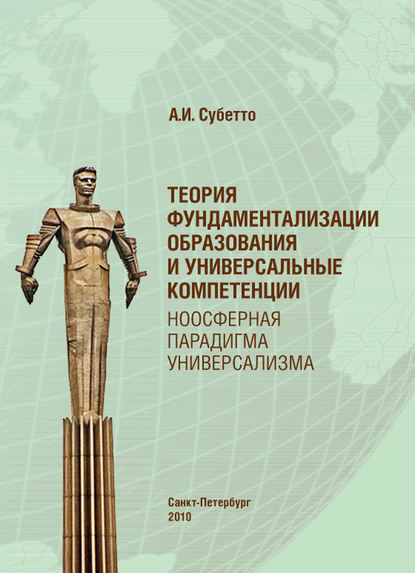 А.И. Субетто

ТЕОРИЯ ФУНДАМЕНТАЛИЗАЦИИ ОБРАЗОВАНИЯ И УНИВЕРСАЛЬНЫЕ КОМПЕТЕНЦИИ

НООСФЕРНАЯ ПАРАДИГМА УНИВЕРСАЛИЗМА

Санкт-Петербург
2010